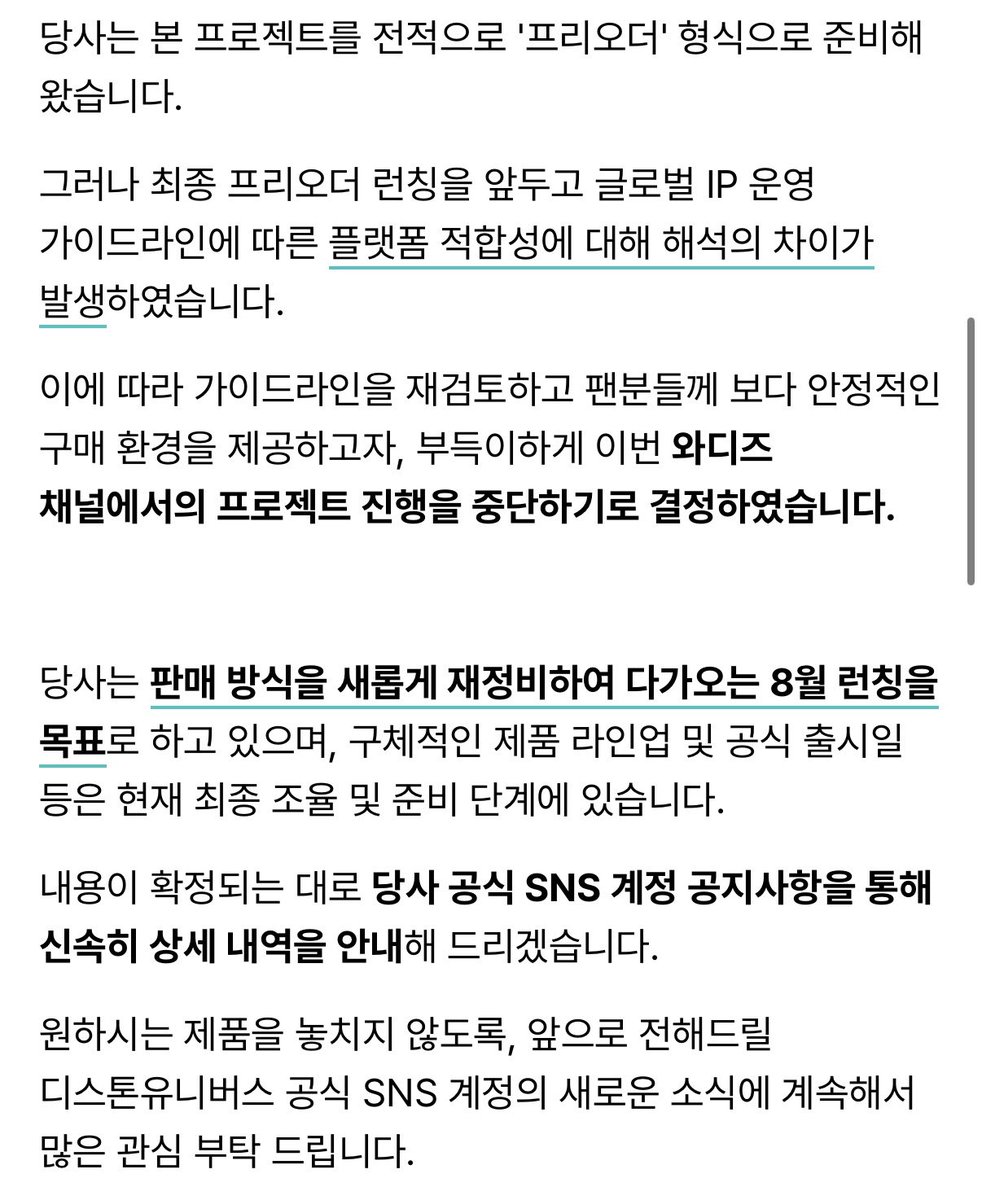 당사는 본 프로젝트를 전적으로 '프리오더' 형식으로 준비해 왔습니다.

그러나 최종 프리오더 런칭을 앞두고 글로벌 IP 운영 가이드라인에 따른 플랫폼 적합성에 대해 해석의 차이가 발생하였습니다.

이에 따라 가이드라인을 재검토하고 팬분들께 보다 안정적인 구매 환경을 제공하고자, 부득이하게 이번 와디즈 채널에서의 프로젝트 진행을 중단하기로 결정하였습니다.

당사는 판매 방식을 새롭게 재정비하여 다가오는 8월 런칭을 목표로 하고 있으며, 구체적인 제품 라인업 및 공식 출시일 등은 현재 최종 조율 및 준비 단계에 있습니다.

내용이 확정되는 대로 당사 공식 SNS 계정 공지사항을 통해 신속히 상세 내역을 안내해 드리겠습니다.

원하시는 제품을 놓치지 않도록, 앞으로 전해드릴 디스톤유니버스 공식 SNS 계정의 새로운 소식에 계속해서 많은 관심 부탁 드립니다.